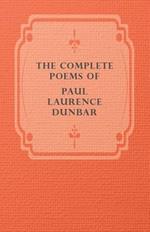 THE COMPLETE POEMS OF

PAUL LAURENCE DUNBAR